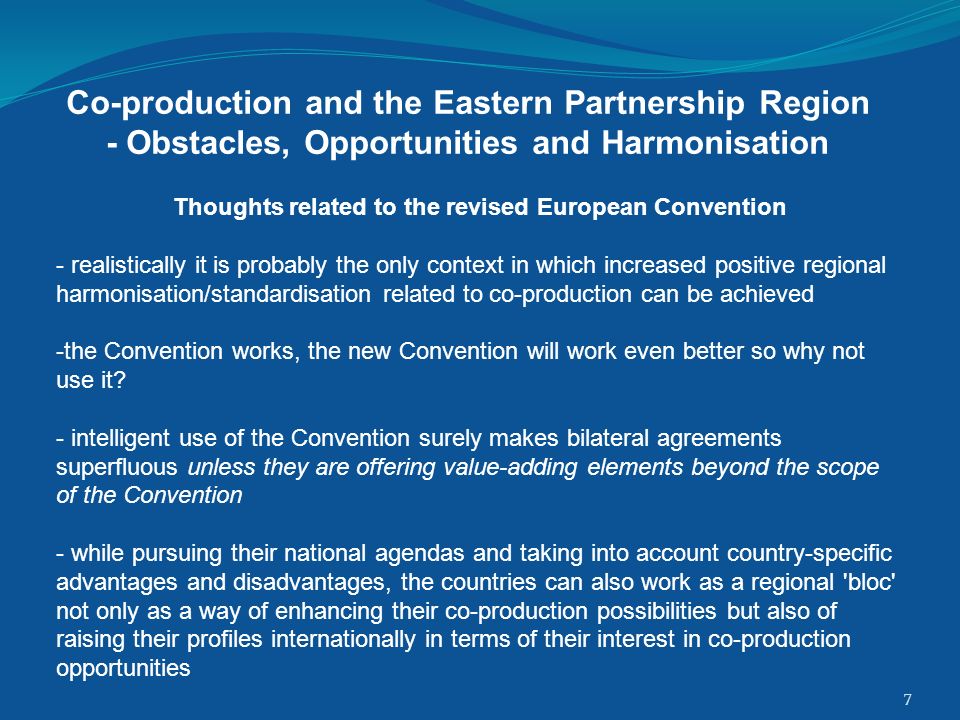 Co-production and the Eastern Partnership Region
- Obstacles, Opportunities and Harmonisation

Thoughts related to the revised European Convention

- realistically it is probably the only context in which increased positive regional harmonisation/standardisation related to co-production can be achieved

-the Convention works, the new Convention will work even better so why not use it?

- intelligent use of the Convention surely makes bilateral agreements superfluous unless they are offering value-adding elements beyond the scope of the Convention

- while pursuing their national agendas and taking into account country-specific advantages and disadvantages, the countries can also work as a regional 'bloc' not only as a way of enhancing their co-production possibilities but also of raising their profiles internationally in terms of their interest in co-production opportunities

7